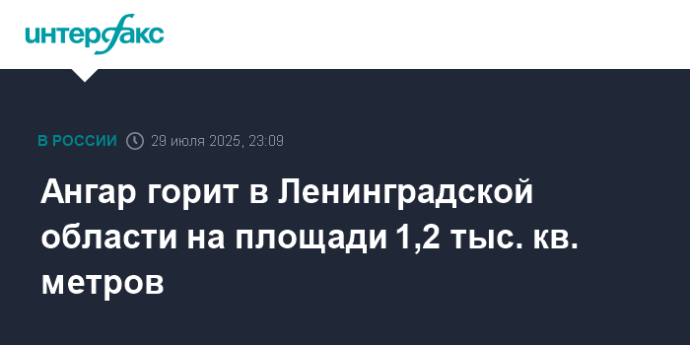 интерфакс

В РОССИИ 29 июля 2025, 23:09

Ангар горит в Ленинградской области на площади 1,2 тыс. кв. метров